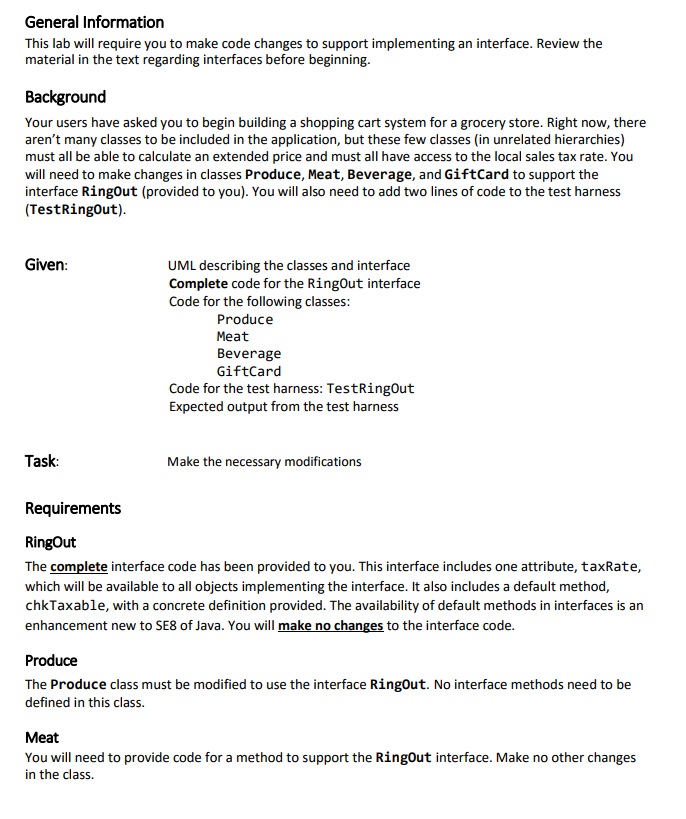 General Information

This lab will require you to make code changes to support implementing an interface. Review the material in the text regarding interfaces before beginning.

Background

Your users have asked you to begin building a shopping cart system for a grocery store. Right now, there aren't many classes to be included in the application, but these few classes (in unrelated hierarchies) must all be able to calculate an extended price and must all have access to the local sales tax rate. You will need to make changes in classes Produce, Meat, Beverage, and GiftCard to support the interface RingOut (provided to you). You will also need to add two lines of code to the test harness (TestRingOut).

Given:

UML describing the classes and interface
Complete code for the RingOut interface
Code for the following classes:
Produce
Meat
Beverage
GiftCard
Code for the test harness: TestRingOut
Expected output from the test harness

Task:

Make the necessary modifications

Requirements

RingOut

The complete interface code has been provided to you. This interface includes one attribute, taxRate, which will be available to all objects implementing the interface. It also includes a default method, chkTaxable, with a concrete definition provided. The availability of default methods in interfaces is an enhancement new to SE8 of Java. You will make no changes to the interface code.

Produce

The Produce class must be modified to use the interface RingOut. No interface methods need to be defined in this class.

Meat

You will need to provide code for a method to support the RingOut interface. Make no other changes in the class.